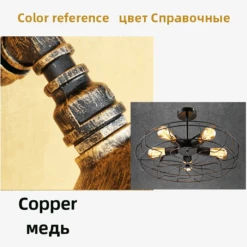 Color reference цвет Справочные

Copper
медь